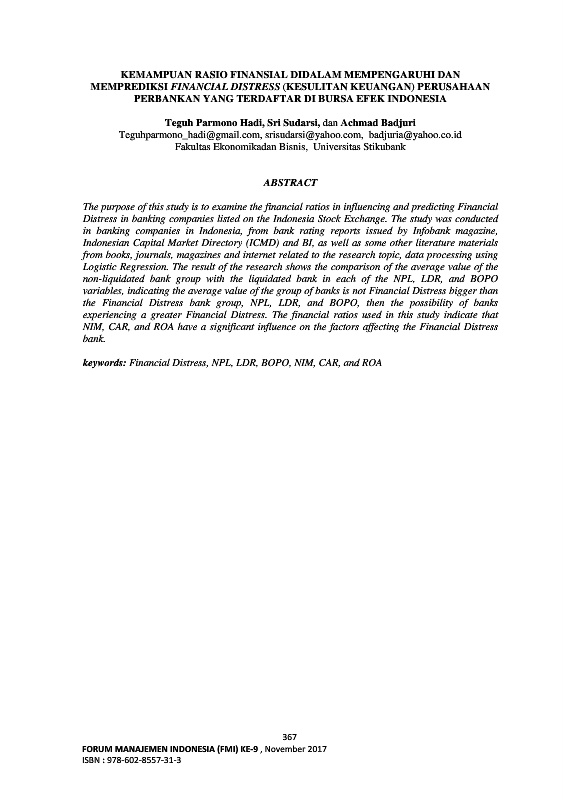 KEMAMPUAN RASIO FINANSIAL DIDALAM MEMPENGARUHI DAN MEMPREDIKSI FINANCIAL DISTRESS (KESULITAN KEUANGAN) PERUSAHAAN PERBANKAN YANG TERDAFTAR DI BURSA EFEK INDONESIA

Teguh Parmono Hadi, Sri Sudarsi, dan Achmad Badjuri
Teguhparmono_hadi@gmail.com, srisudarsi@yahoo.com, badjuria@yahoo.co.id
Fakultas Ekonomikadan Bisnis, Universitas Stikubank

ABSTRACT

The purpose of this study is to examine the financial ratios in influencing and predicting Financial Distress in banking companies listed on the Indonesia Stock Exchange. The study was conducted in banking companies in Indonesia, from bank rating reports issued by Infobank magazine, Indonesian Capital Market Directory (ICMD) and BI, as well as some other literature materials from books, journals, magazines and internet related to the research topic, data processing using Logistic Regression. The result of the research shows the comparison of the average value of the non-liquidated bank group with the liquidated bank in each of the NPL, LDR, and BOPO variables, indicating the average value of the group of banks is not Financial Distress bigger than the Financial Distress bank group, NPL, LDR, and BOPO, then the possibility of banks experiencing a greater Financial Distress. The financial ratios used in this study indicate that NIM, CAR, and ROA have a significant influence on the factors affecting the Financial Distress bank.

keywords: Financial Distress, NPL, LDR, BOPO, NIM, CAR, and ROA

367
FORUM MANAJEMEN INDONESIA (FMI) KE-9 , November 2017
ISBN : 978-602-8557-31-3